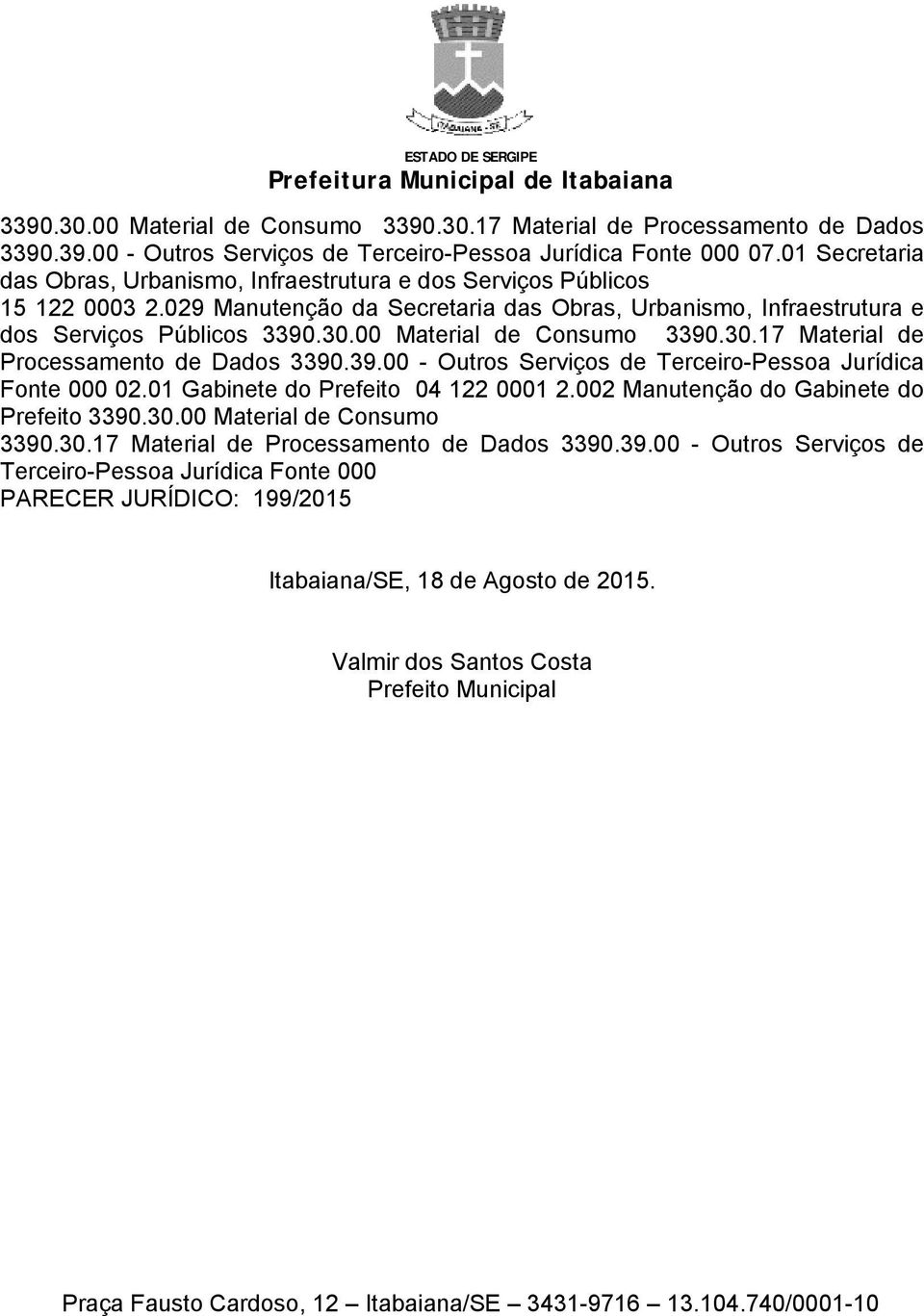 ITABAIANA - SE

ESTADO DE SERGIPE
Prefeitura Municipal de Itabaiana

3390.30.00 Material de Consumo 3390.30.17 Material de Processamento de Dados 3390.39.00 - Outros Serviços de Terceiro-Pessoa Jurídica Fonte 000 07.01 Secretaria das Obras, Urbanismo, Infraestrutura e dos Serviços Públicos 15 122 0003 2.029 Manutenção da Secretaria das Obras, Urbanismo, Infraestrutura e dos Serviços Públicos 3390.30.00 Material de Consumo 3390.30.17 Material de Processamento de Dados 3390.39.00 - Outros Serviços de Terceiro-Pessoa Jurídica Fonte 000 02.01 Gabinete do Prefeito 04 122 0001 2.002 Manutenção do Gabinete do Prefeito 3390.30.00 Material de Consumo
3390.30.17 Material de Processamento de Dados 3390.39.00 - Outros Serviços de Terceiro-Pessoa Jurídica Fonte 000
PARECER JURÍDICO: 199/2015

Itabaiana/SE, 18 de Agosto de 2015.

Valmir dos Santos Costa
Prefeito Municipal

Praça Fausto Cardoso, 12 – Itabaiana/SE – 3431-9716 – 13.104.740/0001-10